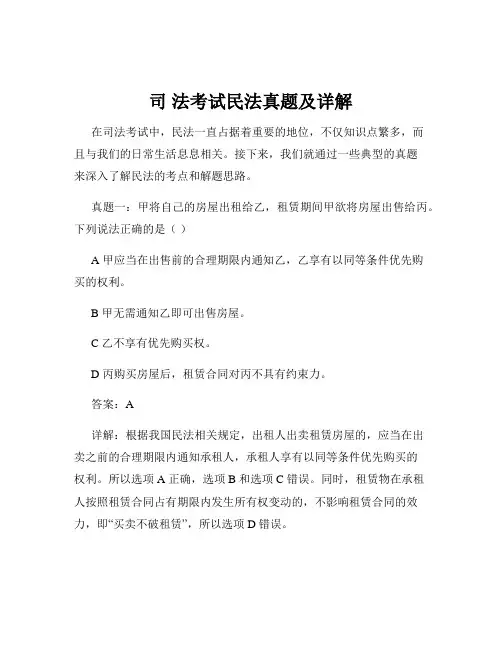 司 法考试民法真题及详解

在司法考试中，民法一直占据着重要的地位，不仅知识点繁多，而且与我们的日常生活息息相关。接下来，我们就通过一些典型的真题来深入了解民法的考点和解题思路。

真题一：甲将自己的房屋出租给乙，租赁期间甲欲将房屋出售给丙。下列说法正确的是（ ）

A 甲应当在出售前的合理期限内通知乙，乙享有以同等条件优先购买的权利。

B 甲无需通知乙即可出售房屋。

C 乙不享有优先购买权。

D 丙购买房屋后，租赁合同对丙不具有约束力。

答案：A

详解：根据我国民法相关规定，出租人出卖租赁房屋的，应当在出卖之前的合理期限内通知承租人，承租人享有以同等条件优先购买的权利。所以选项 A 正确，选项 B 和选项 C 错误。同时，租赁物在承租人按照租赁合同占有期限内发生所有权变动的，不影响租赁合同的效力，即“买卖不破租赁”，所以选项 D 错误。